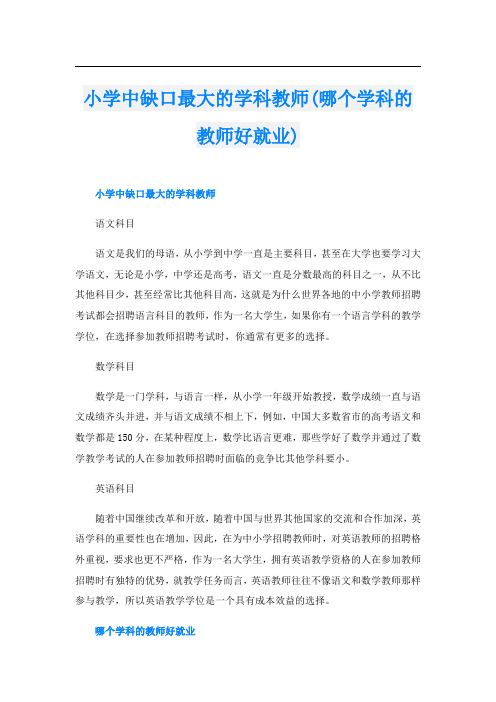 小学中缺口最大的学科教师(哪个学科的教师好就业)

小学中缺口最大的学科教师

语文科目

语文是我们的母语，从小学到中学一直是主要科目，甚至在大学也要学习大学语文，无论是小学，中学还是高考，语文一直是分数最高的科目之一，从不比其他科目少，甚至经常比其他科目高，这就是为什么世界各地的中小学教师招聘考试都会招聘语言科目的教师，作为一名大学生，如果你有一个语言学科的教学学位，在选择参加教师招聘考试时，你通常有更多的选择。

数学科目

数学是一门学科，与语言一样，从小学一年级开始教授，数学成绩一直与语文成绩齐头并进，并与语文成绩不相上下，例如，中国大多数省市的高考语文和数学都是150分，在某种程度上，数学比语言更难，那些学好了数学并通过了数学教学考试的人在参加教师招聘时面临的竞争比其他学科要小。

英语科目

随着中国继续改革和开放，随着中国与世界其他国家的交流和合作加深，英语学科的重要性也在增加，因此，在为中小学招聘教师时，对英语教师的招聘格外重视，要求也更不严格，作为一名大学生，拥有英语教学资格的人在参加教师招聘时有独特的优势，就教学任务而言，英语教师往往不像语文和数学教师那样参与教学，所以英语教学学位是一个具有成本效益的选择。

哪个学科的教师好就业